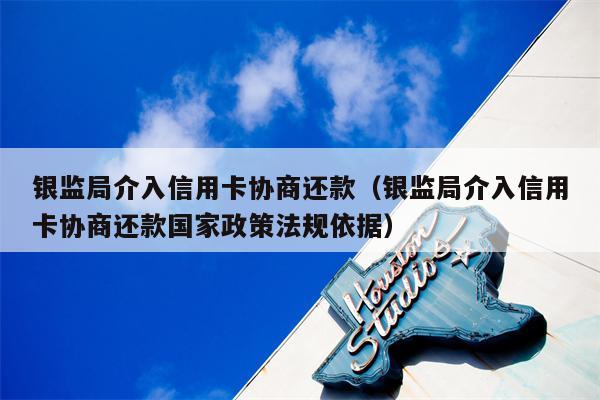 银监局介入信用卡协商还款（银监局介入信用卡协商还款国家政策法规依据）

Houston Studios